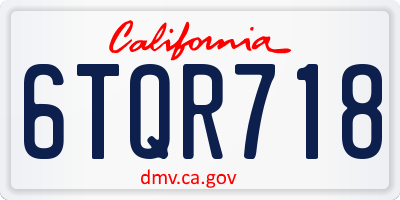 California

6TQR718

dmv.ca.gov